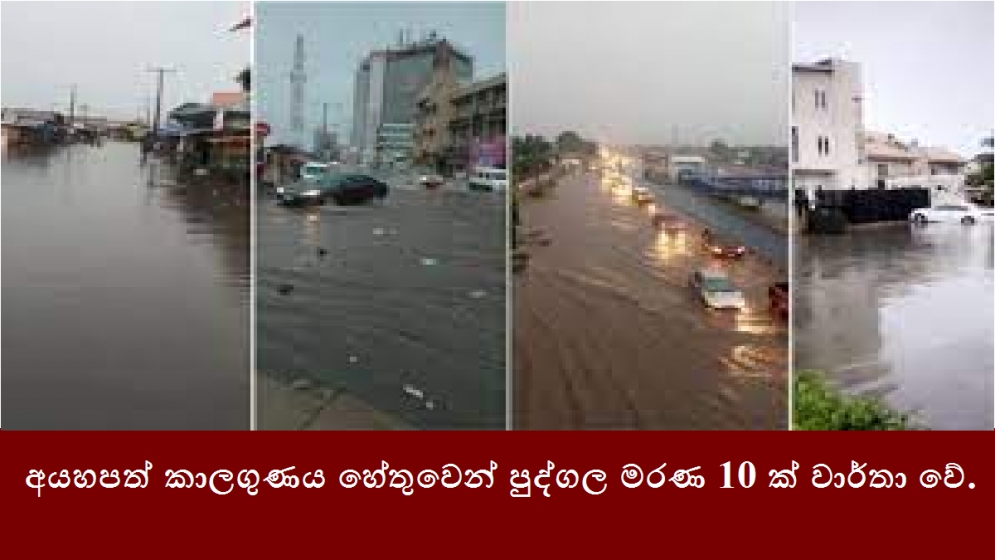 අයහපත් කාලගුණය හේතුවෙන් පුද්ගල මරණ 10 ක් වාර්තා වේ.